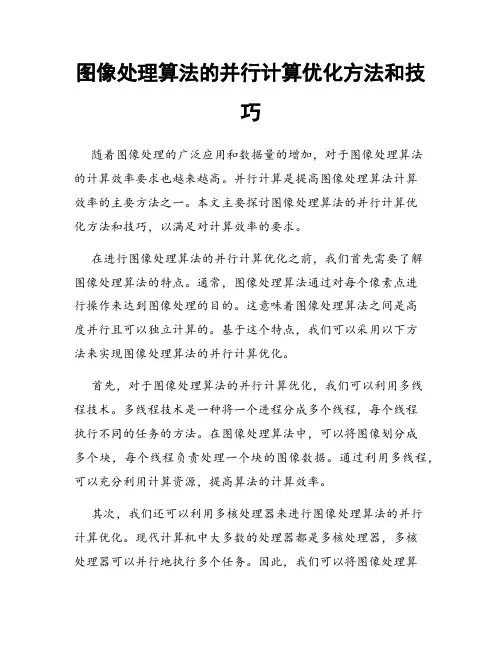 图像处理算法的并行计算优化方法和技巧

随着图像处理的广泛应用和数据量的增加，对于图像处理算法的计算效率要求也越来越高。并行计算是提高图像处理算法计算效率的主要方法之一。本文主要探讨图像处理算法的并行计算优化方法和技巧，以满足对计算效率的要求。

在进行图像处理算法的并行计算优化之前，我们首先需要了解图像处理算法的特点。通常，图像处理算法通过对每个像素点进行操作来达到图像处理的目的。这意味着图像处理算法之间是高度并行且可以独立计算的。基于这个特点，我们可以采用以下方法来实现图像处理算法的并行计算优化。

首先，对于图像处理算法的并行计算优化，我们可以利用多线程技术。多线程技术是一种将一个进程分成多个线程，每个线程执行不同的任务的方法。在图像处理算法中，可以将图像划分成多个块，每个线程负责处理一个块的图像数据。通过利用多线程，可以充分利用计算资源，提高算法的计算效率。

其次，我们还可以利用多核处理器来进行图像处理算法的并行计算优化。现代计算机中大多数的处理器都是多核处理器，多核处理器可以并行地执行多个任务。因此，我们可以将图像处理算